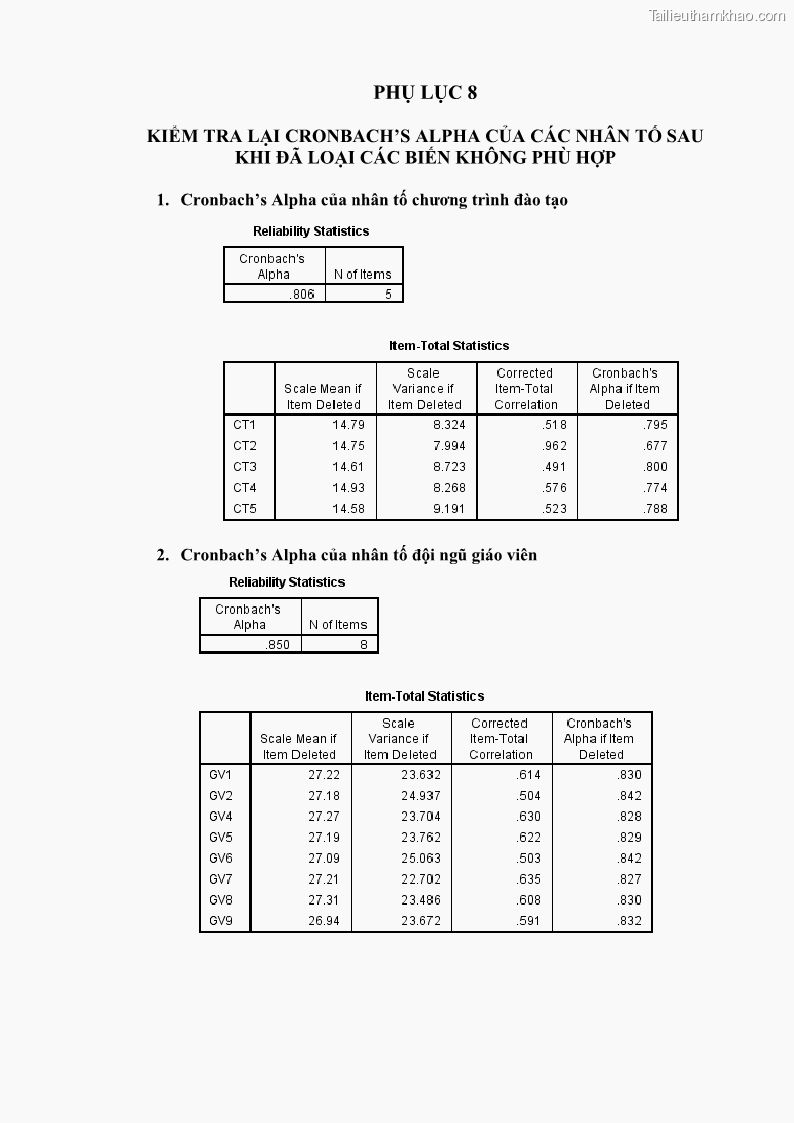 Tailieuthamkhao.com

PHỤ LỤC 8

KIỂM TRA LẠI CRONBACH'S ALPHA CỦA CÁC NHÂN TỐ SAU KHI ĐÃ LOẠI CÁC BIẾN KHÔNG PHÙ HỢP

1. Cronbach's Alpha của nhân tố chương trình đào tạo

Reliability Statistics

| Cronbach's Alpha | N of Items |
|---|---|
| .806 | 5 |

Item-Total Statistics

| | Scale Mean if Item Deleted | Scale Variance if Item Deleted | Corrected Item-Total Correlation | Cronbach's Alpha if Item Deleted |
|---|---|---|---|---|
| CT1 | 14.79 | 8.324 | .518 | .795 |
| CT2 | 14.75 | 7.994 | .962 | .677 |
| CT3 | 14.61 | 8.723 | .491 | .800 |
| CT4 | 14.93 | 8.268 | .576 | .774 |
| CT5 | 14.58 | 9.191 | .523 | .788 |

2. Cronbach's Alpha của nhân tố đội ngũ giáo viên

Reliability Statistics

| Cronbach's Alpha | N of Items |
|---|---|
| .850 | 8 |

Item-Total Statistics

| | Scale Mean if Item Deleted | Scale Variance if Item Deleted | Corrected Item-Total Correlation | Cronbach's Alpha if Item Deleted |
|---|---|---|---|---|
| GV1 | 27.22 | 23.632 | .614 | .830 |
| GV2 | 27.18 | 24.937 | .504 | .842 |
| GV4 | 27.27 | 23.704 | .630 | .828 |
| GV5 | 27.19 | 23.762 | .622 | .829 |
| GV6 | 27.09 | 25.063 | .503 | .842 |
| GV7 | 27.21 | 22.702 | .635 | .827 |
| GV8 | 27.31 | 23.486 | .608 | .830 |
| GV9 | 26.94 | 23.672 | .591 | .832 |